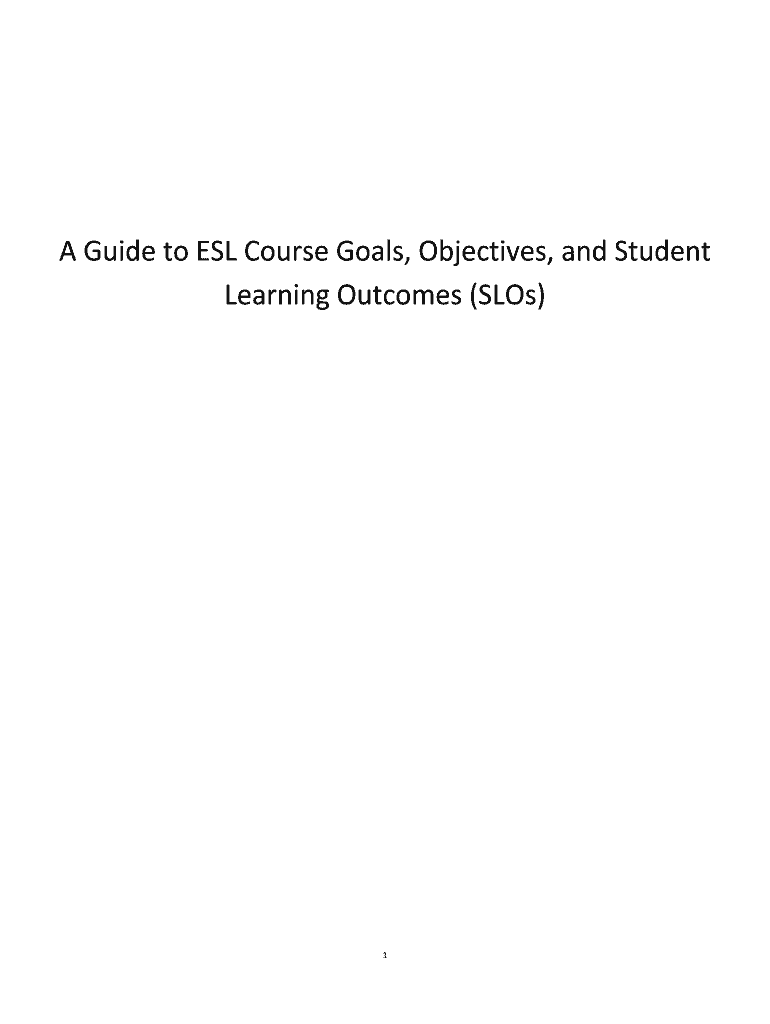 A Guide to ESL Course Goals, Objectives, and Student Learning Outcomes (SLOs)

1